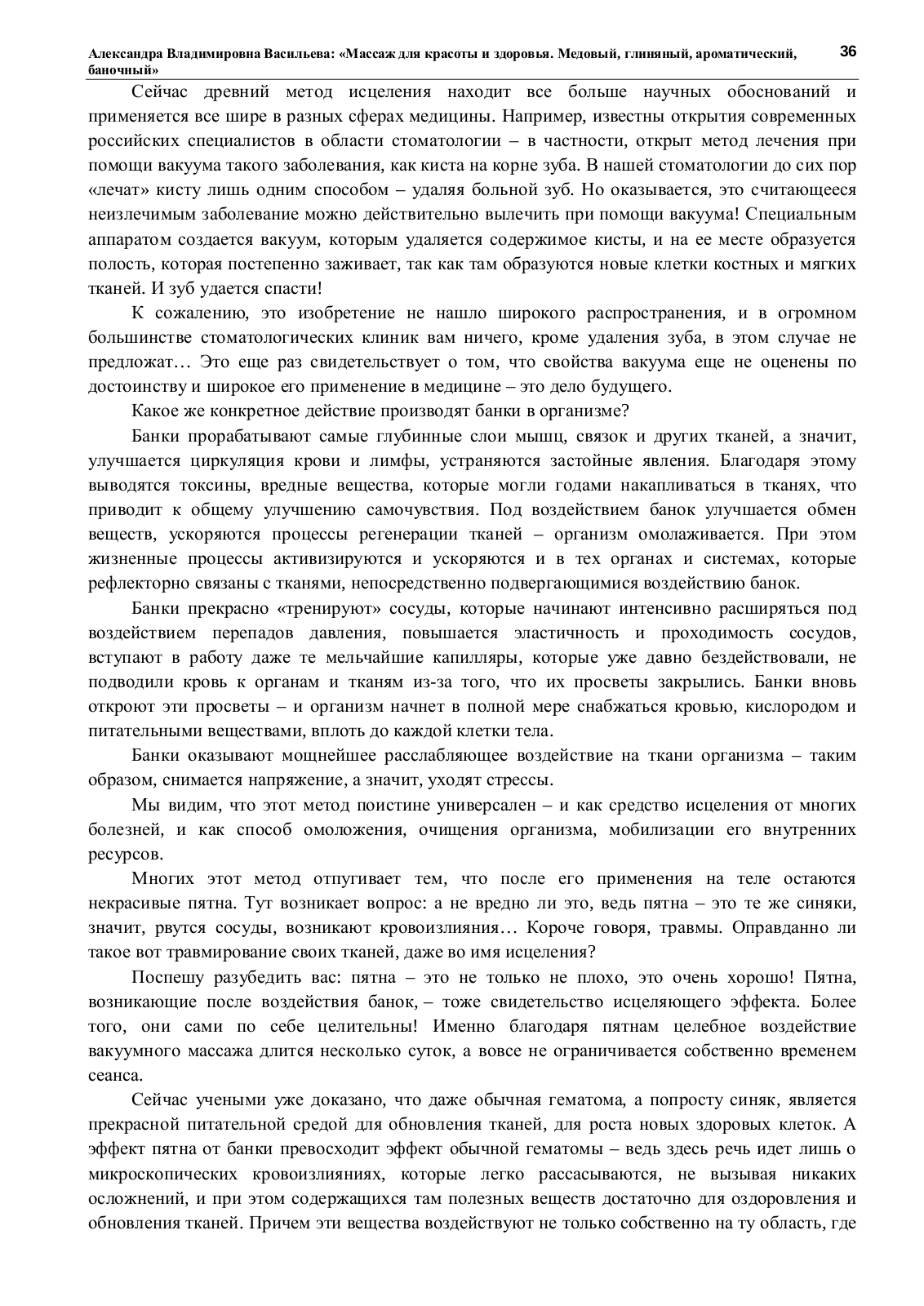 Александра Владимировна Васильева: «Массаж для красоты и здоровья. Медовый, глиняный, ароматический, баночный» 36

Сейчас древний метод исцеления находит все больше научных обоснований и применяется все шире в разных сферах медицины. Например, известны открытия современных российских специалистов в области стоматологии – в частности, открыт метод лечения при помощи вакуума такого заболевания, как киста на корне зуба. В нашей стоматологии до сих пор «лечат» кисту лишь одним способом – удаляя больной зуб. Но оказывается, это считающееся неизлечимым заболевание можно действительно вылечить при помощи вакуума! Специальным аппаратом создается вакуум, которым удаляется содержимое кисты, и на ее месте образуется полость, которая постепенно заживает, так как там образуются новые клетки костных и мягких тканей. И зуб удается спасти!

К сожалению, это изобретение не нашло широкого распространения, и в огромном большинстве стоматологических клиник вам ничего, кроме удаления зуба, в этом случае не предложат… Это еще раз свидетельствует о том, что свойства вакуума еще не оценены по достоинству и широкое его применение в медицине – это дело будущего.

Какое же конкретное действие производят банки в организме?

Банки прорабатывают самые глубинные слои мышц, связок и других тканей, а значит, улучшается циркуляция крови и лимфы, устраняются застойные явления. Благодаря этому выводятся токсины, вредные вещества, которые могли годами накапливаться в тканях, что приводит к общему улучшению самочувствия. Под воздействием банок улучшается обмен веществ, ускоряются процессы регенерации тканей – организм омолаживается. При этом жизненные процессы активизируются и ускоряются и в тех органах и системах, которые рефлекторно связаны с тканями, непосредственно подвергающимися воздействию банок.

Банки прекрасно «тренируют» сосуды, которые начинают интенсивно расширяться под воздействием перепадов давления, повышается эластичность и проходимость сосудов, вступают в работу даже те мельчайшие капилляры, которые уже давно бездействовали, не подводили кровь к органам и тканям из-за того, что их просветы закрылись. Банки вновь откроют эти просветы – и организм начнет в полной мере снабжаться кровью, кислородом и питательными веществами, вплоть до каждой клетки тела.

Банки оказывают мощнейшее расслабляющее воздействие на ткани организма – таким образом, снимается напряжение, а значит, уходят стрессы.

Мы видим, что этот метод поистине универсален – и как средство исцеления от многих болезней, и как способ омоложения, очищения организма, мобилизации его внутренних ресурсов.

Многих этот метод отпугивает тем, что после его применения на теле остаются некрасивые пятна. Тут возникает вопрос: а не вредно ли это, ведь пятна – это те же синяки, значит, рвутся сосуды, возникают кровоизлияния… Короче говоря, травмы. Оправданно ли такое вот травмирование своих тканей, даже во имя исцеления?

Поспешу разубедить вас: пятна – это не только не плохо, это очень хорошо! Пятна, возникающие после воздействия банок, – тоже свидетельство исцеляющего эффекта. Более того, они сами по себе целительны! Именно благодаря пятнам целебное воздействие вакуумного массажа длится несколько суток, а вовсе не ограничивается собственно временем сеанса.

Сейчас учеными уже доказано, что даже обычная гематома, а попросту синяк, является прекрасной питательной средой для обновления тканей, для роста новых здоровых клеток. А эффект пятна от банки превосходит эффект обычной гематомы – ведь здесь речь идет лишь о микроскопических кровоизлияниях, которые легко рассасываются, не вызывая никаких осложнений, и при этом содержащихся там полезных веществ достаточно для оздоровления и обновления тканей. Причем эти вещества воздействуют не только собственно на ту область, где